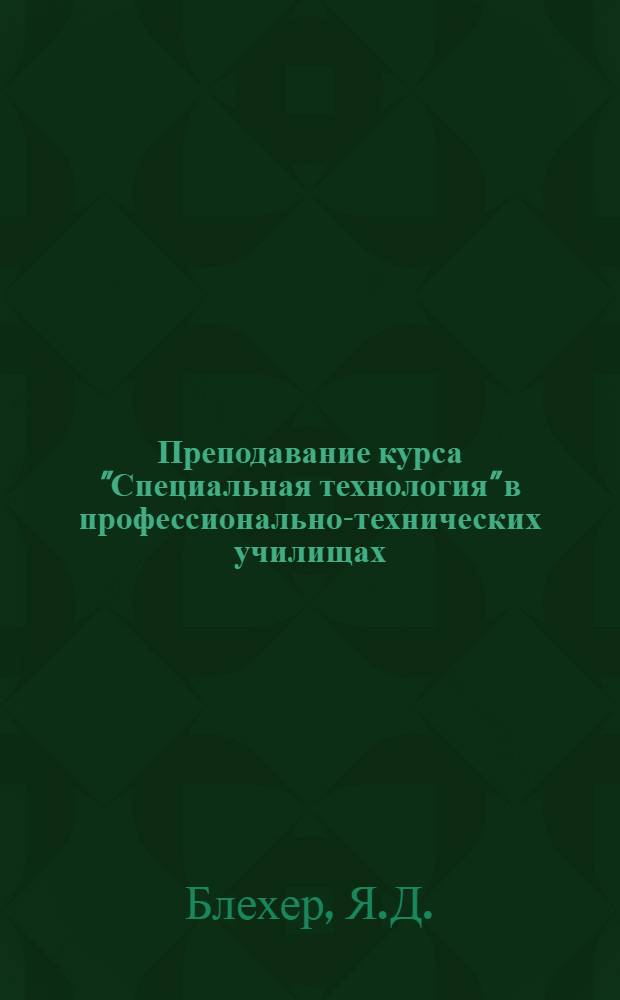 Преподавание курса "Специальная технология" в профессионально-технических училищах

Блехер, Я.Д.